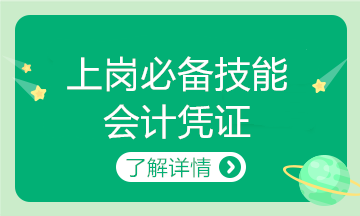 上岗必备技能
会计凭证

了解详情